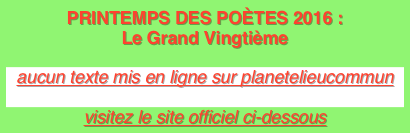 PRINTEMPS DES POÈTES 2016 :
Le Grand Vingtième

aucun texte mis en ligne sur planetelieucommun

visitez le site officiel ci-dessous